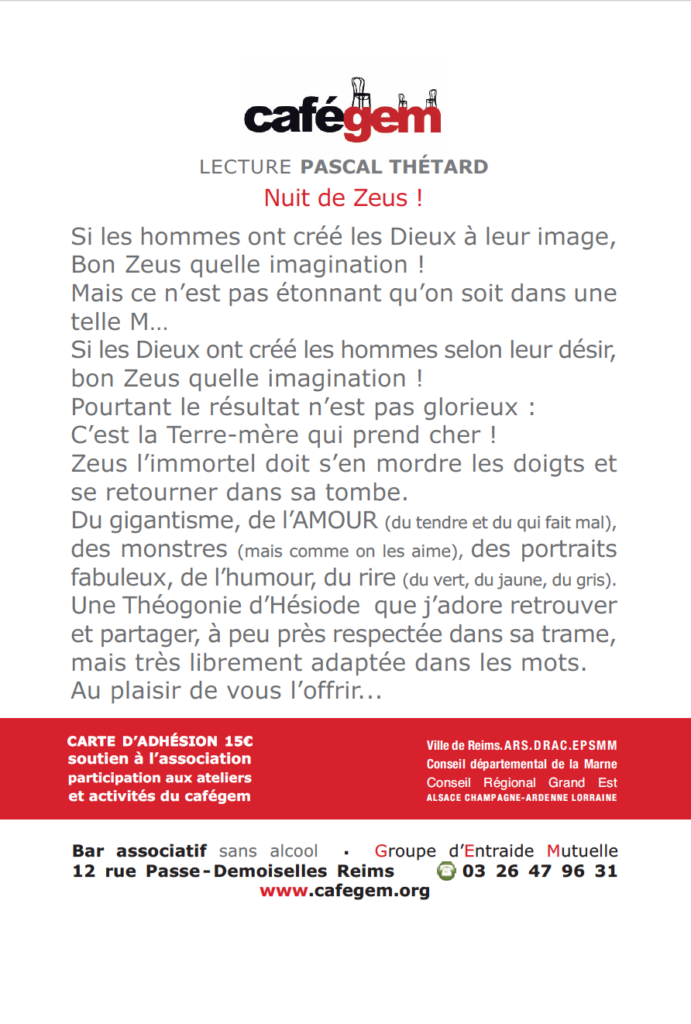 cafégem

LECTURE PASCAL THÉTARD

Nuit de Zeus !

Si les hommes ont créé les Dieux à leur image, Bon Zeus quelle imagination !
Mais ce n'est pas étonnant qu'on soit dans une telle M…
Si les Dieux ont créé les hommes selon leur désir, bon Zeus quelle imagination !
Pourtant le résultat n'est pas glorieux :
C'est la Terre-mère qui prend cher !
Zeus l'immortel doit s'en mordre les doigts et se retourner dans sa tombe.
Du gigantisme, de l'AMOUR (du tendre et du qui fait mal), des monstres (mais comme on les aime), des portraits fabuleux, de l'humour, du rire (du vert, du jaune, du gris).
Une Théogonie d'Hésiode que j'adore retrouver et partager, à peu près respectée dans sa trame, mais très librement adaptée dans les mots.
Au plaisir de vous l'offrir...

CARTE D'ADHÉSION 15€
soutien à l'association
participation aux ateliers
et activités du cafégem

Ville de Reims. ARS. DRAC. EPSMM
Conseil départemental de la Marne
Conseil Régional Grand Est
ALSACE CHAMPAGNE-ARDENNE LORRAINE

Bar associatif sans alcool · Groupe d'Entraide Mutuelle
12 rue Passe-Demoiselles Reims 03 26 47 96 31
www.cafegem.org